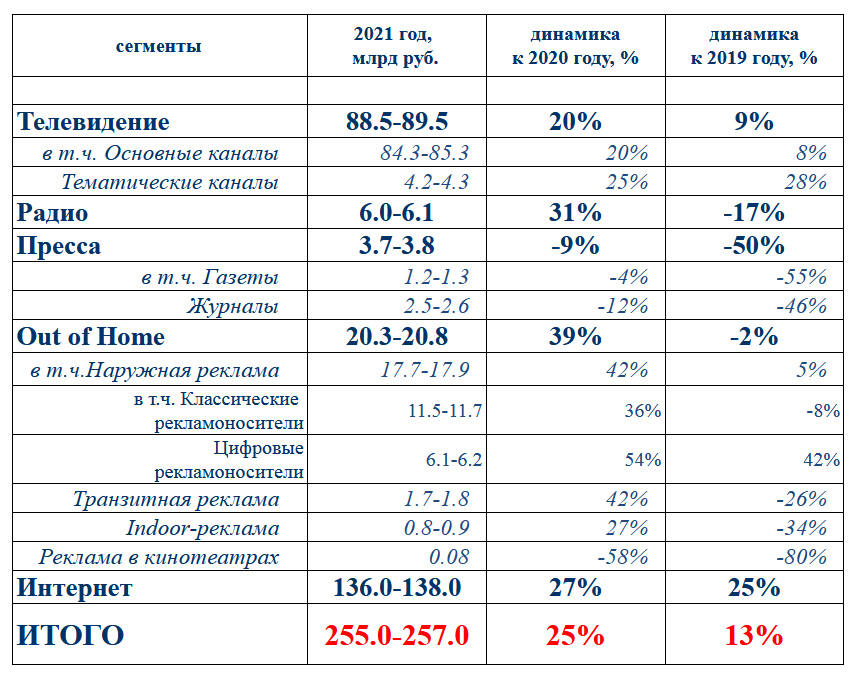 | сегменты | 2021 год, млрд руб. | динамика к 2020 году, % | динамика к 2019 году, % |
|---|---|---|---|
| | | | |
| Телевидение | 88.5-89.5 | 20% | 9% |
| в т.ч. Основные каналы | 84.3-85.3 | 20% | 8% |
| Тематические каналы | 4.2-4.3 | 25% | 28% |
| Радио | 6.0-6.1 | 31% | -17% |
| Пресса | 3.7-3.8 | -9% | -50% |
| в т.ч. Газеты | 1.2-1.3 | -4% | -55% |
| Журналы | 2.5-2.6 | -12% | -46% |
| Out of Home | 20.3-20.8 | 39% | -2% |
| в т.ч.Наружная реклама | 17.7-17.9 | 42% | 5% |
| в т.ч. Классические рекламоносители | 11.5-11.7 | 36% | -8% |
| Цифровые рекламоносители | 6.1-6.2 | 54% | 42% |
| Транзитная реклама | 1.7-1.8 | 42% | -26% |
| Indoor-реклама | 0.8-0.9 | 27% | -34% |
| Реклама в кинотеатрах | 0.08 | -58% | -80% |
| Интернет | 136.0-138.0 | 27% | 25% |
| ИТОГО | 255.0-257.0 | 25% | 13% |